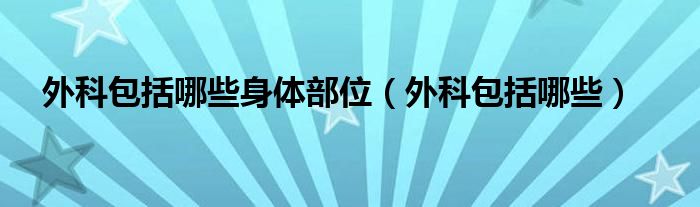 外科包括哪些身体部位（外科包括哪些）